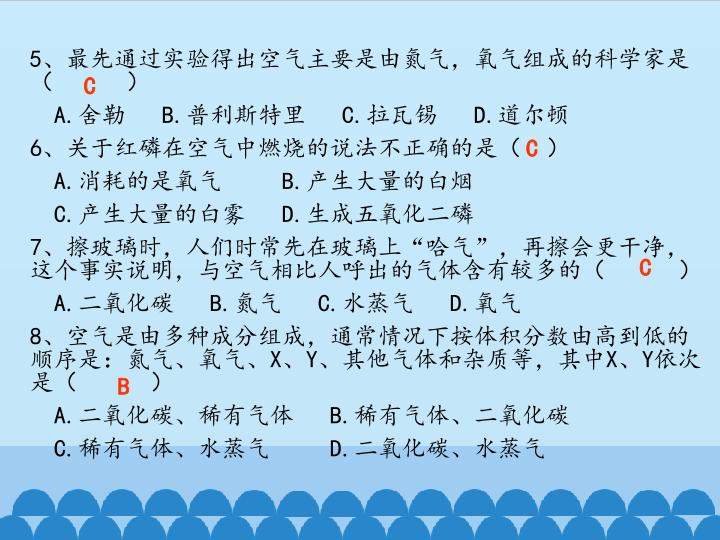 5、最先通过实验得出空气主要是由氮气，氧气组成的科学家是（ C ）

A.舍勒 B.普利斯特里 C.拉瓦锡 D.道尔顿

6、关于红磷在空气中燃烧的说法不正确的是（C）

A.消耗的是氧气 B.产生大量的白烟

C.产生大量的白雾 D.生成五氧化二磷

7、擦玻璃时，人们时常先在玻璃上“哈气”，再擦会更干净，这个事实说明，与空气相比人呼出的气体含有较多的（ C ）

A.二氧化碳 B.氮气 C.水蒸气 D.氧气

8、空气是由多种成分组成，通常情况下按体积分数由高到低的顺序是：氮气、氧气、X、Y、其他气体和杂质等，其中X、Y依次是（ B ）

A.二氧化碳、稀有气体 B.稀有气体、二氧化碳

C.稀有气体、水蒸气 D.二氧化碳、水蒸气